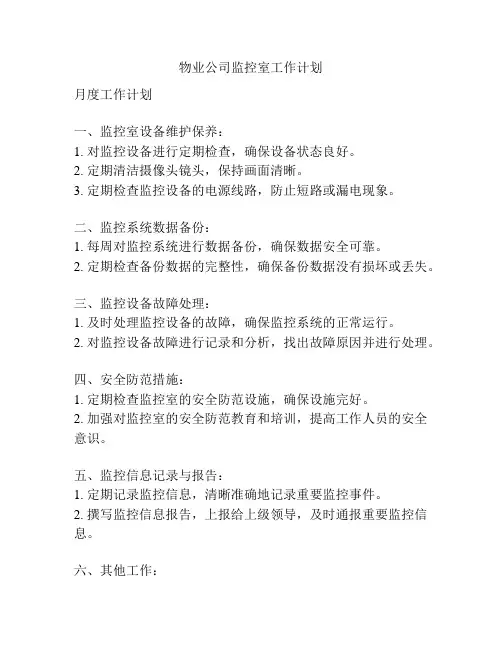 物业公司监控室工作计划

月度工作计划

一、监控室设备维护保养：
1. 对监控设备进行定期检查，确保设备状态良好。
2. 定期清洁摄像头镜头，保持画面清晰。
3. 定期检查监控设备的电源线路，防止短路或漏电现象。

二、监控系统数据备份：
1. 每周对监控系统进行数据备份，确保数据安全可靠。
2. 定期检查备份数据的完整性，确保备份数据没有损坏或丢失。

三、监控设备故障处理：
1. 及时处理监控设备的故障，确保监控系统的正常运行。
2. 对监控设备故障进行记录和分析，找出故障原因并进行处理。

四、安全防范措施：
1. 定期检查监控室的安全防范设施，确保设施完好。
2. 加强对监控室的安全防范教育和培训，提高工作人员的安全意识。

五、监控信息记录与报告：
1. 定期记录监控信息，清晰准确地记录重要监控事件。
2. 撰写监控信息报告，上报给上级领导，及时通报重要监控信息。

六、其他工作：